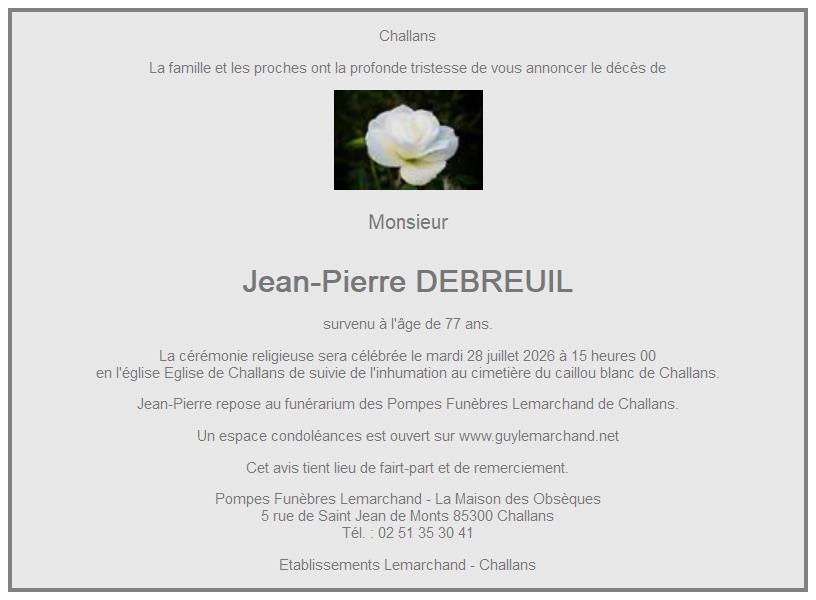 Challans

La famille et les proches ont la profonde tristesse de vous annoncer le décès de

Monsieur

Jean-Pierre DEBREUIL

survenu à l'âge de 77 ans.

La cérémonie religieuse sera célébrée le mardi 28 juillet 2026 à 15 heures 00
en l'église Eglise de Challans de suivie de l'inhumation au cimetière du caillou blanc de Challans.

Jean-Pierre repose au funérarium des Pompes Funèbres Lemarchand de Challans.

Un espace condoléances est ouvert sur www.guylemarchand.net

Cet avis tient lieu de fairt-part et de remerciement.

Pompes Funèbres Lemarchand - La Maison des Obsèques
5 rue de Saint Jean de Monts 85300 Challans
Tél. : 02 51 35 30 41

Etablissements Lemarchand - Challans